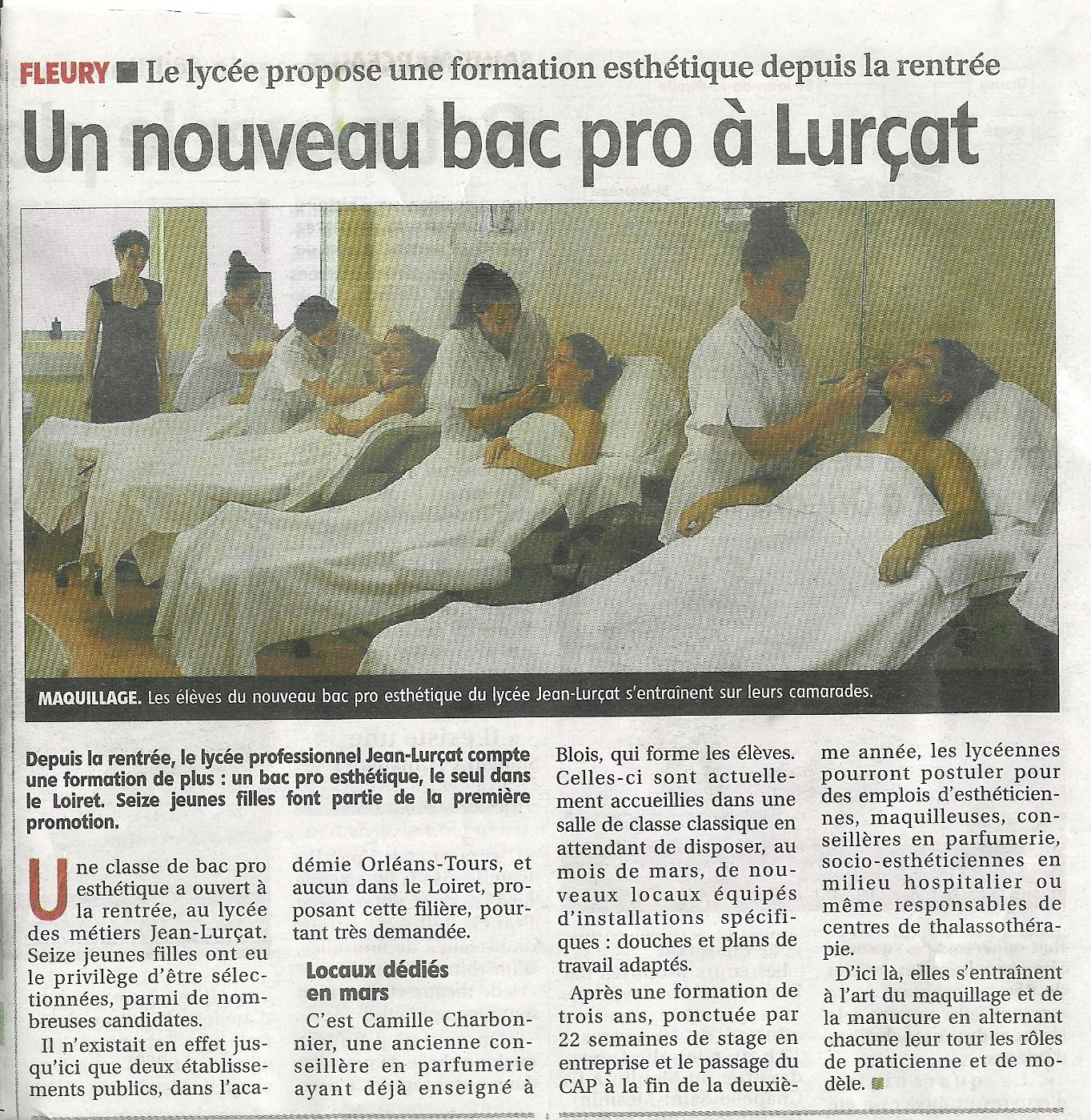 FLEURY ■ Le lycée propose une formation esthétique depuis la rentrée

Un nouveau bac pro à Lurçat

MAQUILLAGE. Les élèves du nouveau bac pro esthétique du lycée Jean-Lurçat s'entraînent sur leurs camarades.

Depuis la rentrée, le lycée professionnel Jean-Lurçat compte une formation de plus : un bac pro esthétique, le seul dans le Loiret. Seize jeunes filles font partie de la première promotion.

Une classe de bac pro esthétique a ouvert à la rentrée, au lycée des métiers Jean-Lurçat. Seize jeunes filles ont eu le privilège d'être sélectionnées, parmi de nombreuses candidates.

Il n'existait en effet jusqu'ici que deux établissements publics, dans l'académie Orléans-Tours, et aucun dans le Loiret, proposant cette filière, pourtant très demandée.

Locaux dédiés en mars

C'est Camille Charbonnier, une ancienne conseillère en parfumerie ayant déjà enseigné à Blois, qui forme les élèves. Celles-ci sont actuellement accueillies dans une salle de classe classique en attendant de disposer, au mois de mars, de nouveaux locaux équipés d'installations spécifiques : douches et plans de travail adaptés.

Après une formation de trois ans, ponctuée par 22 semaines de stage en entreprise et le passage du CAP à la fin de la deuxième année, les lycéennes pourront postuler pour des emplois d'esthéticiennes, maquilleuses, conseillères en parfumerie, socio-esthéticiennes en milieu hospitalier ou même responsables de centres de thalassothérapie.

D'ici là, elles s'entraînent à l'art du maquillage et de la manucure en alternant chacune leur tour les rôles de praticienne et de modèle. ■